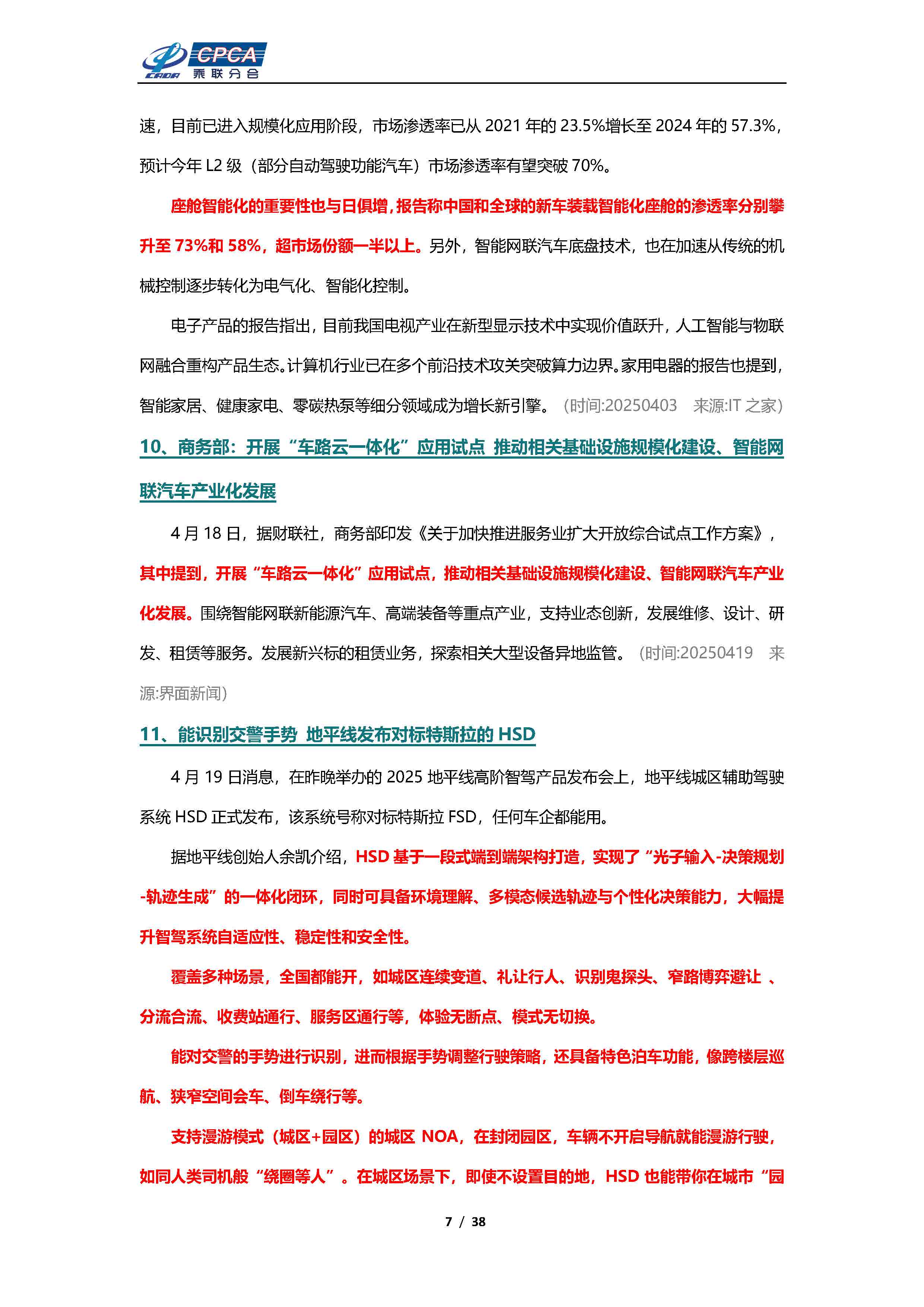 CPCA 乘联分会

速，目前已进入规模化应用阶段，市场渗透率已从 2021 年的 23.5%增长至 2024 年的 57.3%，预计今年 L2 级（部分自动驾驶功能汽车）市场渗透率有望突破 70%。

座舱智能化的重要性也与日俱增，报告称中国和全球的新车装载智能化座舱的渗透率分别攀升至 73%和 58%，超市场份额一半以上。另外，智能网联汽车底盘技术，也在加速从传统的机械控制逐步转化为电气化、智能化控制。

电子产品的报告指出，目前我国电视产业在新型显示技术中实现价值跃升，人工智能与物联网融合重构产品生态。计算机行业已在多个前沿技术攻关突破算力边界。家用电器的报告也提到，智能家居、健康家电、零碳热泵等细分领域成为增长新引擎。（时间:20250403　来源:IT 之家）

10、商务部：开展“车路云一体化”应用试点 推动相关基础设施规模化建设、智能网联汽车产业化发展

4 月 18 日，据财联社，商务部印发《关于加快推进服务业扩大开放综合试点工作方案》，其中提到，开展“车路云一体化”应用试点，推动相关基础设施规模化建设、智能网联汽车产业化发展。围绕智能网联新能源汽车、高端装备等重点产业，支持业态创新，发展维修、设计、研发、租赁等服务。发展新兴标的租赁业务，探索相关大型设备异地监管。（时间:20250419　来源:界面新闻）

11、能识别交警手势 地平线发布对标特斯拉的 HSD

4 月 19 日消息，在昨晚举办的 2025 地平线高阶智驾产品发布会上，地平线城区辅助驾驶系统 HSD 正式发布，该系统号称对标特斯拉 FSD，任何车企都能用。

据地平线创始人余凯介绍，HSD 基于一段式端到端架构打造，实现了“光子输入-决策规划-轨迹生成”的一体化闭环，同时可具备环境理解、多模态候选轨迹与个性化决策能力，大幅提升智驾系统自适应性、稳定性和安全性。

覆盖多种场景，全国都能开，如城区连续变道、礼让行人、识别鬼探头、窄路博弈避让 、分流合流、收费站通行、服务区通行等，体验无断点、模式无切换。

能对交警的手势进行识别，进而根据手势调整行驶策略，还具备特色泊车功能，像跨楼层巡航、狭窄空间会车、倒车绕行等。

支持漫游模式（城区+园区）的城区 NOA，在封闭园区，车辆不开启导航就能漫游行驶，如同人类司机般“绕圈等人”。在城区场景下，即使不设置目的地，HSD 也能带你在城市“园

7 / 38